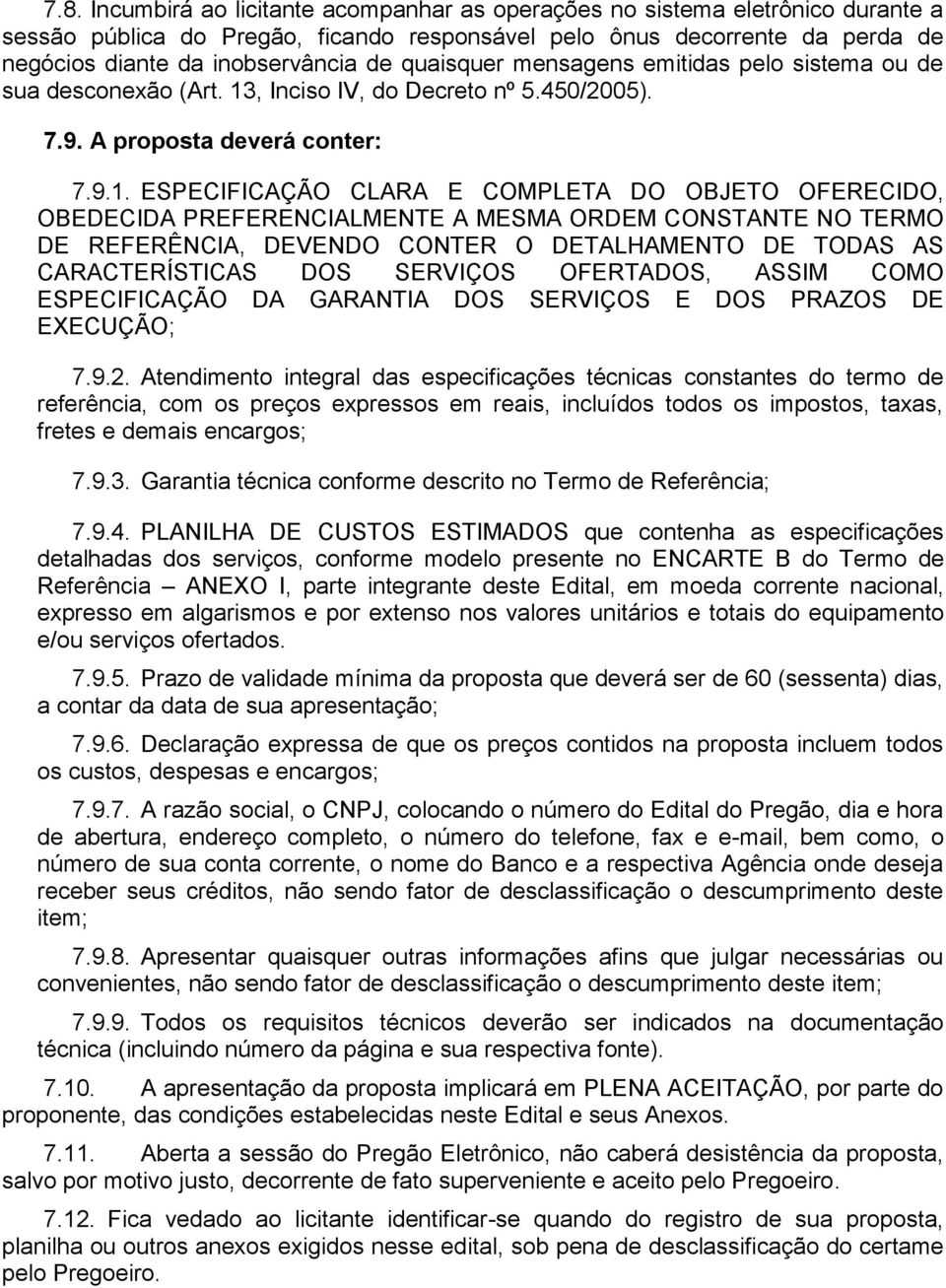 7.8. Incumbirá ao licitante acompanhar as operações no sistema eletrônico durante a sessão pública do Pregão, ficando responsável pelo ônus decorrente da perda de negócios diante da inobservância de quaisquer mensagens emitidas pelo sistema ou de sua desconexão (Art. 13, Inciso IV, do Decreto nº 5.450/2005).

7.9. A proposta deverá conter:

7.9.1. ESPECIFICAÇÃO CLARA E COMPLETA DO OBJETO OFERECIDO, OBEDECIDA PREFERENCIALMENTE A MESMA ORDEM CONSTANTE NO TERMO DE REFERÊNCIA, DEVENDO CONTER O DETALHAMENTO DE TODAS AS CARACTERÍSTICAS DOS SERVIÇOS OFERTADOS, ASSIM COMO ESPECIFICAÇÃO DA GARANTIA DOS SERVIÇOS E DOS PRAZOS DE EXECUÇÃO;

7.9.2. Atendimento integral das especificações técnicas constantes do termo de referência, com os preços expressos em reais, incluídos todos os impostos, taxas, fretes e demais encargos;

7.9.3. Garantia técnica conforme descrito no Termo de Referência;

7.9.4. PLANILHA DE CUSTOS ESTIMADOS que contenha as especificações detalhadas dos serviços, conforme modelo presente no ENCARTE B do Termo de Referência – ANEXO I, parte integrante deste Edital, em moeda corrente nacional, expresso em algarismos e por extenso nos valores unitários e totais do equipamento e/ou serviços ofertados.

7.9.5. Prazo de validade mínima da proposta que deverá ser de 60 (sessenta) dias, a contar da data de sua apresentação;

7.9.6. Declaração expressa de que os preços contidos na proposta incluem todos os custos, despesas e encargos;

7.9.7. A razão social, o CNPJ, colocando o número do Edital do Pregão, dia e hora de abertura, endereço completo, o número do telefone, fax e e-mail, bem como, o número de sua conta corrente, o nome do Banco e a respectiva Agência onde deseja receber seus créditos, não sendo fator de desclassificação o descumprimento deste item;

7.9.8. Apresentar quaisquer outras informações afins que julgar necessárias ou convenientes, não sendo fator de desclassificação o descumprimento deste item;

7.9.9. Todos os requisitos técnicos deverão ser indicados na documentação técnica (incluindo número da página e sua respectiva fonte).

7.10. A apresentação da proposta implicará em PLENA ACEITAÇÃO, por parte do proponente, das condições estabelecidas neste Edital e seus Anexos.

7.11. Aberta a sessão do Pregão Eletrônico, não caberá desistência da proposta, salvo por motivo justo, decorrente de fato superveniente e aceito pelo Pregoeiro.

7.12. Fica vedado ao licitante identificar-se quando do registro de sua proposta, planilha ou outros anexos exigidos nesse edital, sob pena de desclassificação do certame pelo Pregoeiro.